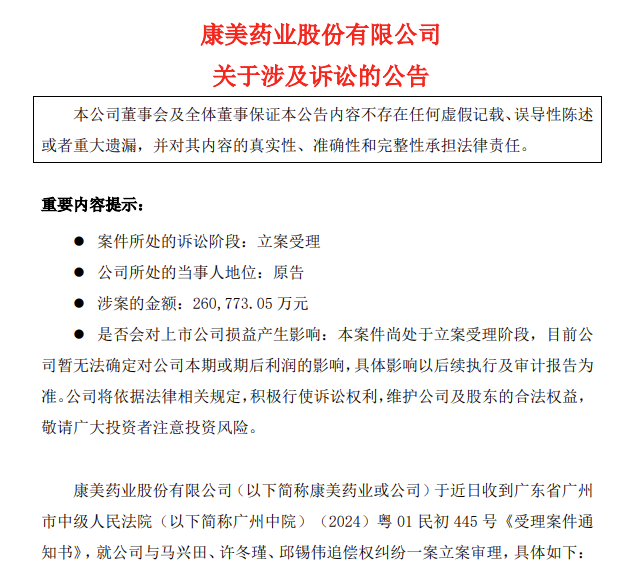 康美药业股份有限公司
关于涉及诉讼的公告

本公司董事会及全体董事保证本公告内容不存在任何虚假记载、误导性陈述或者重大遗漏，并对其内容的真实性、准确性和完整性承担法律责任。

重要内容提示：

● 案件所处的诉讼阶段：立案受理

● 公司所处的当事人地位：原告

● 涉案的金额：260,773.05 万元

● 是否会对上市公司损益产生影响：本案件尚处于立案受理阶段，目前公司暂无法确定对公司本期或期后利润的影响，具体影响以后续执行及审计报告为准。公司将依据法律相关规定，积极行使诉讼权利，维护公司及股东的合法权益，敬请广大投资者注意投资风险。

康美药业股份有限公司（以下简称康美药业或公司）于近日收到广东省广州市中级人民法院（以下简称广州中院）（2024）粤 01 民初 445 号《受理案件通知书》，就公司与马兴田、许冬瑾、邱锡伟追偿权纠纷一案立案审理，具体如下：